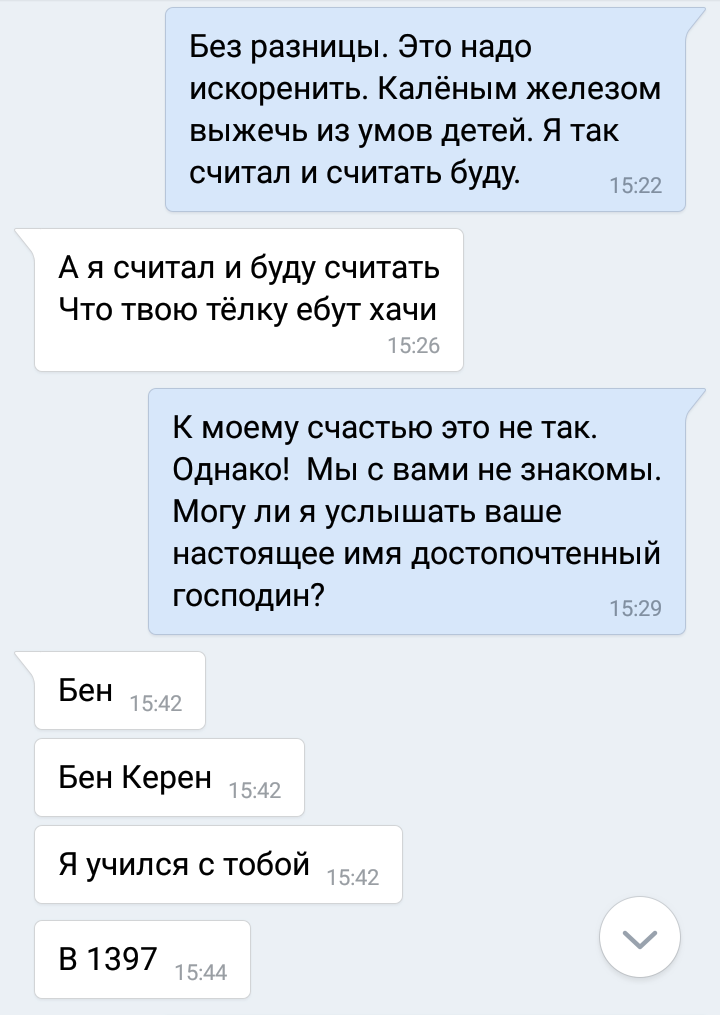 Без разницы. Это надо искоренить. Калёным железом выжечь из умов детей. Я так считал и считать буду. 15:22

А я считал и буду считать
Что твою тёлку ебут хачи 15:26

К моему счастью это не так. Однако! Мы с вами не знакомы. Могу ли я услышать ваше настоящее имя достопочтенный господин? 15:29

Бен 15:42

Бен Керен 15:42

Я учился с тобой 15:42

В 1397 15:44